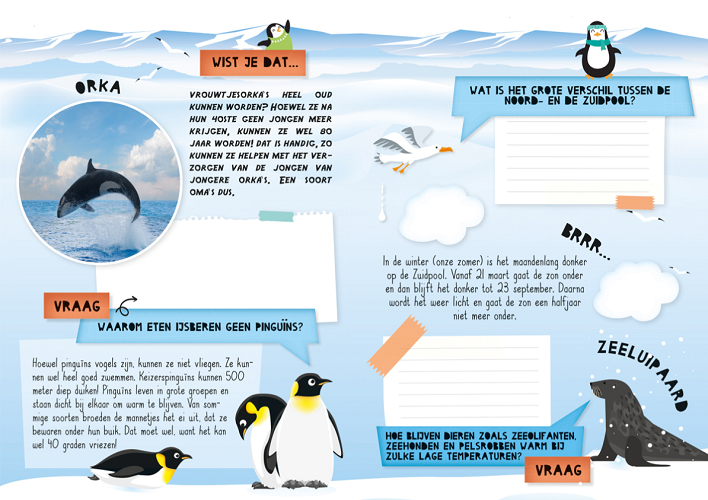 ORKA

WIST JE DAT...

VROUWTJESORKA'S HEEL OUD KUNNEN WORDEN? HOEWEL ZE NA HUN 40STE GEEN JONGEN MEER KRIJGEN, KUNNEN ZE WEL 80 JAAR WORDEN! DAT IS HANDIG, ZO KUNNEN ZE HELPEN MET HET VERZORGEN VAN DE JONGEN VAN JONGERE ORKA'S. EEN SOORT OMA'S DUS.

VRAAG

WAAROM ETEN IJSBEREN GEEN PINGUÏNS?

Hoewel pinguïns vogels zijn, kunnen ze niet vliegen. Ze kunnen wel heel goed zwemmen. Keizerspinguïns kunnen 500 meter diep duiken! Pinguïns leven in grote groepen en staan dicht bij elkaar om warm te blijven. Van sommige soorten broeden de mannetjes het ei uit, dat ze bewaren onder hun buik. Dat moet wel, want het kan wel 40 graden vriezen!

WAT IS HET GROTE VERSCHIL TUSSEN DE NOORD- EN DE ZUIDPOOL?

BRRR...

In de winter (onze zomer) is het maandenlang donker op de Zuidpool. Vanaf 21 maart gaat de zon onder en dan blijft het donker tot 23 september. Daarna wordt het weer licht en gaat de zon een halfjaar niet meer onder.

ZEELUIPAARD

HOE BLIJVEN DIEREN ZOALS ZEEOLIFANTEN, ZEEHONDEN EN PELSROBBEN WARM BIJ ZULKE LAGE TEMPERATUREN?

VRAAG